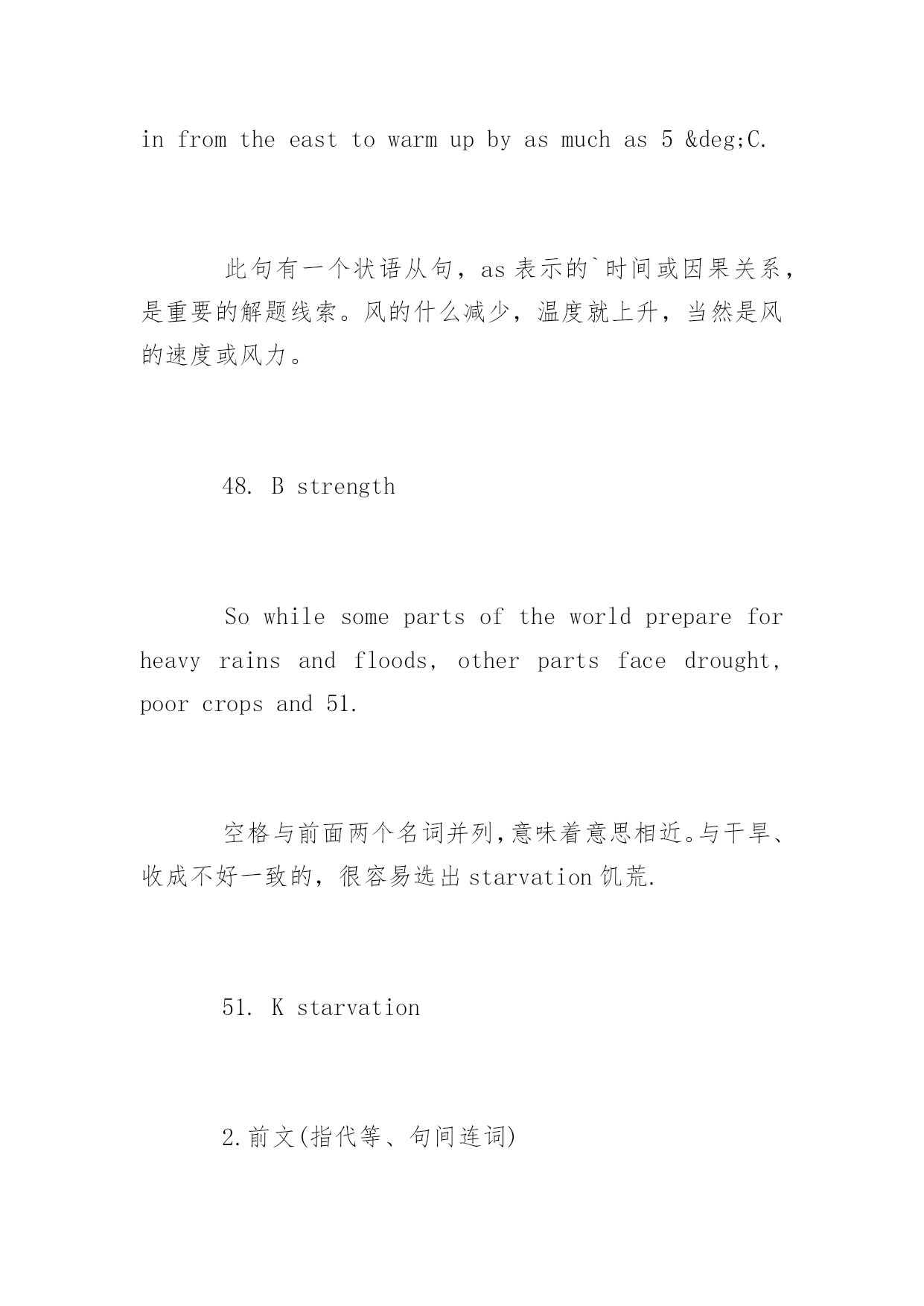 in from the east to warm up by as much as 5 &deg;C.

此句有一个状语从句，as 表示的`时间或因果关系，是重要的解题线索。风的什么减少，温度就上升，当然是风的速度或风力。

48. B strength

So while some parts of the world prepare for heavy rains and floods, other parts face drought, poor crops and 51.

空格与前面两个名词并列,意味着意思相近。与干旱、收成不好一致的，很容易选出 starvation 饥荒.

51. K starvation

2.前文(指代等、句间连词)